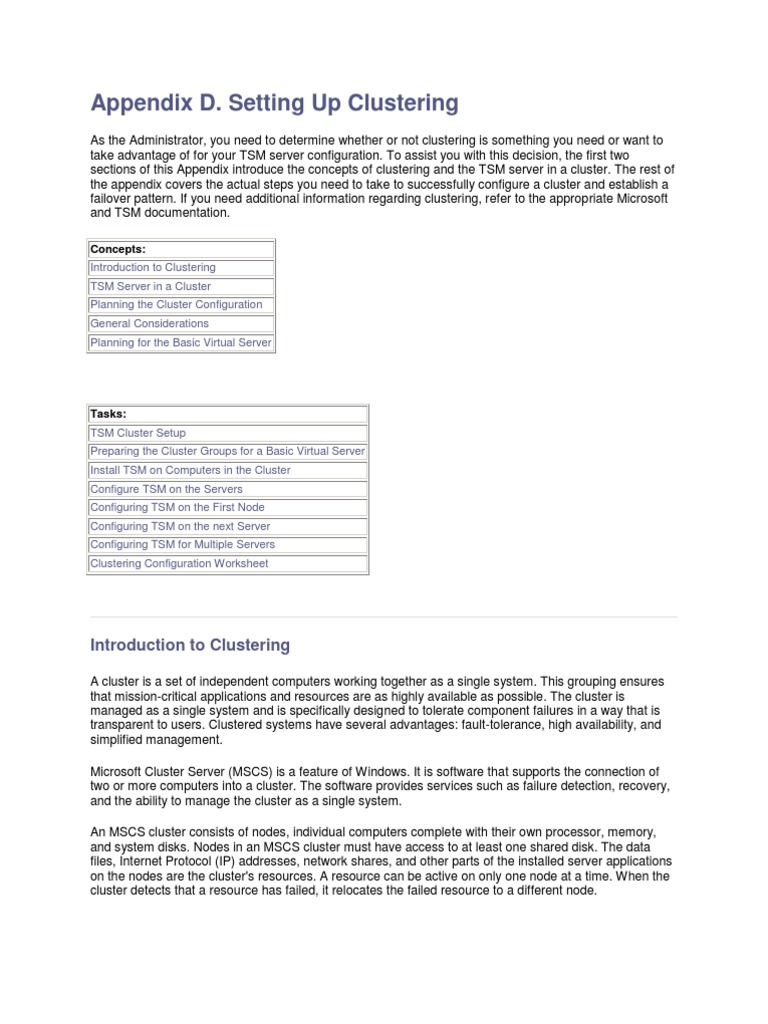 Appendix D. Setting Up Clustering

As the Administrator, you need to determine whether or not clustering is something you need or want to take advantage of for your TSM server configuration. To assist you with this decision, the first two sections of this Appendix introduce the concepts of clustering and the TSM server in a cluster. The rest of the appendix covers the actual steps you need to take to successfully configure a cluster and establish a failover pattern. If you need additional information regarding clustering, refer to the appropriate Microsoft and TSM documentation.

| Concepts: |
|---|
| Introduction to Clustering |
| TSM Server in a Cluster |
| Planning the Cluster Configuration |
| General Considerations |
| Planning for the Basic Virtual Server |

| Tasks: |
|---|
| TSM Cluster Setup |
| Preparing the Cluster Groups for a Basic Virtual Server |
| Install TSM on Computers in the Cluster |
| Configure TSM on the Servers |
| Configuring TSM on the First Node |
| Configuring TSM on the next Server |
| Configuring TSM for Multiple Servers |
| Clustering Configuration Worksheet |

Introduction to Clustering

A cluster is a set of independent computers working together as a single system. This grouping ensures that mission-critical applications and resources are as highly available as possible. The cluster is managed as a single system and is specifically designed to tolerate component failures in a way that is transparent to users. Clustered systems have several advantages: fault-tolerance, high availability, and simplified management.

Microsoft Cluster Server (MSCS) is a feature of Windows. It is software that supports the connection of two or more computers into a cluster. The software provides services such as failure detection, recovery, and the ability to manage the cluster as a single system.

An MSCS cluster consists of nodes, individual computers complete with their own processor, memory, and system disks. Nodes in an MSCS cluster must have access to at least one shared disk. The data files, Internet Protocol (IP) addresses, network shares, and other parts of the installed server applications on the nodes are the cluster's resources. A resource can be active on only one node at a time. When the cluster detects that a resource has failed, it relocates the failed resource to a different node.